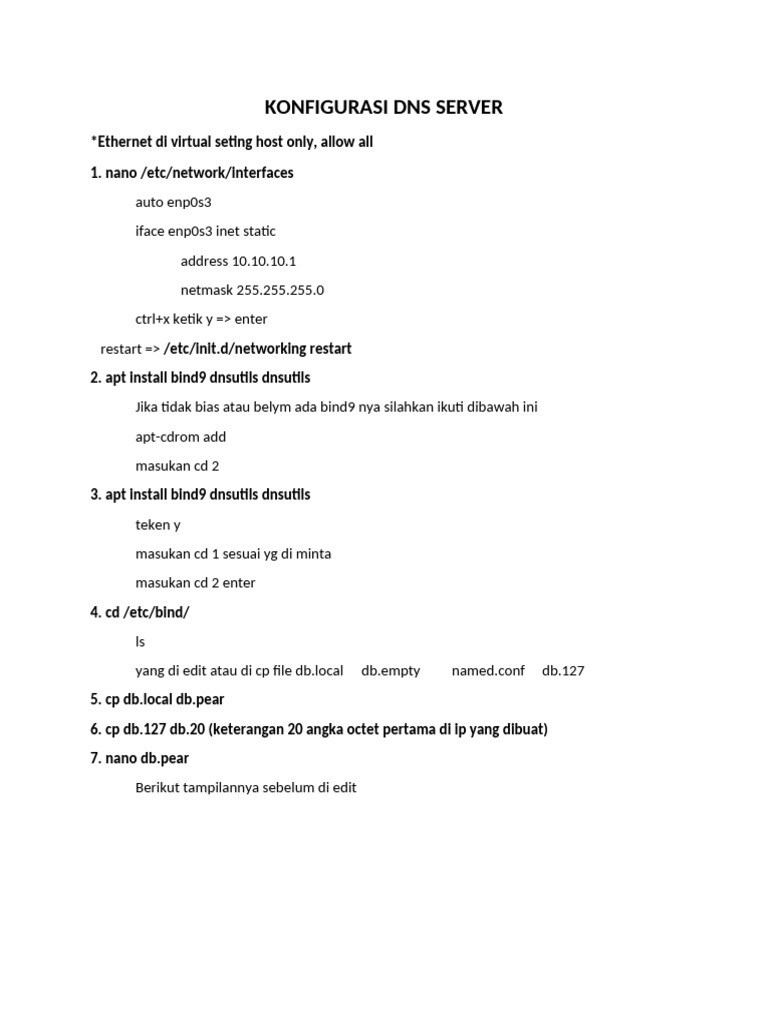 KONFIGURASI DNS SERVER

*Ethernet di virtual seting host only, allow all

1. nano /etc/network/interfaces

auto enp0s3

iface enp0s3 inet static

address 10.10.10.1

netmask 255.255.255.0

ctrl+x ketik y => enter

restart => /etc/init.d/networking restart

2. apt install bind9 dnsutils dnsutils

Jika tidak bias atau belym ada bind9 nya silahkan ikuti dibawah ini

apt-cdrom add

masukan cd 2

3. apt install bind9 dnsutils dnsutils

teken y

masukan cd 1 sesuai yg di minta

masukan cd 2 enter

4. cd /etc/bind/

ls

yang di edit atau di cp file db.local db.empty named.conf db.127

5. cp db.local db.pear

6. cp db.127 db.20 (keterangan 20 angka octet pertama di ip yang dibuat)

7. nano db.pear

Berikut tampilannya sebelum di edit